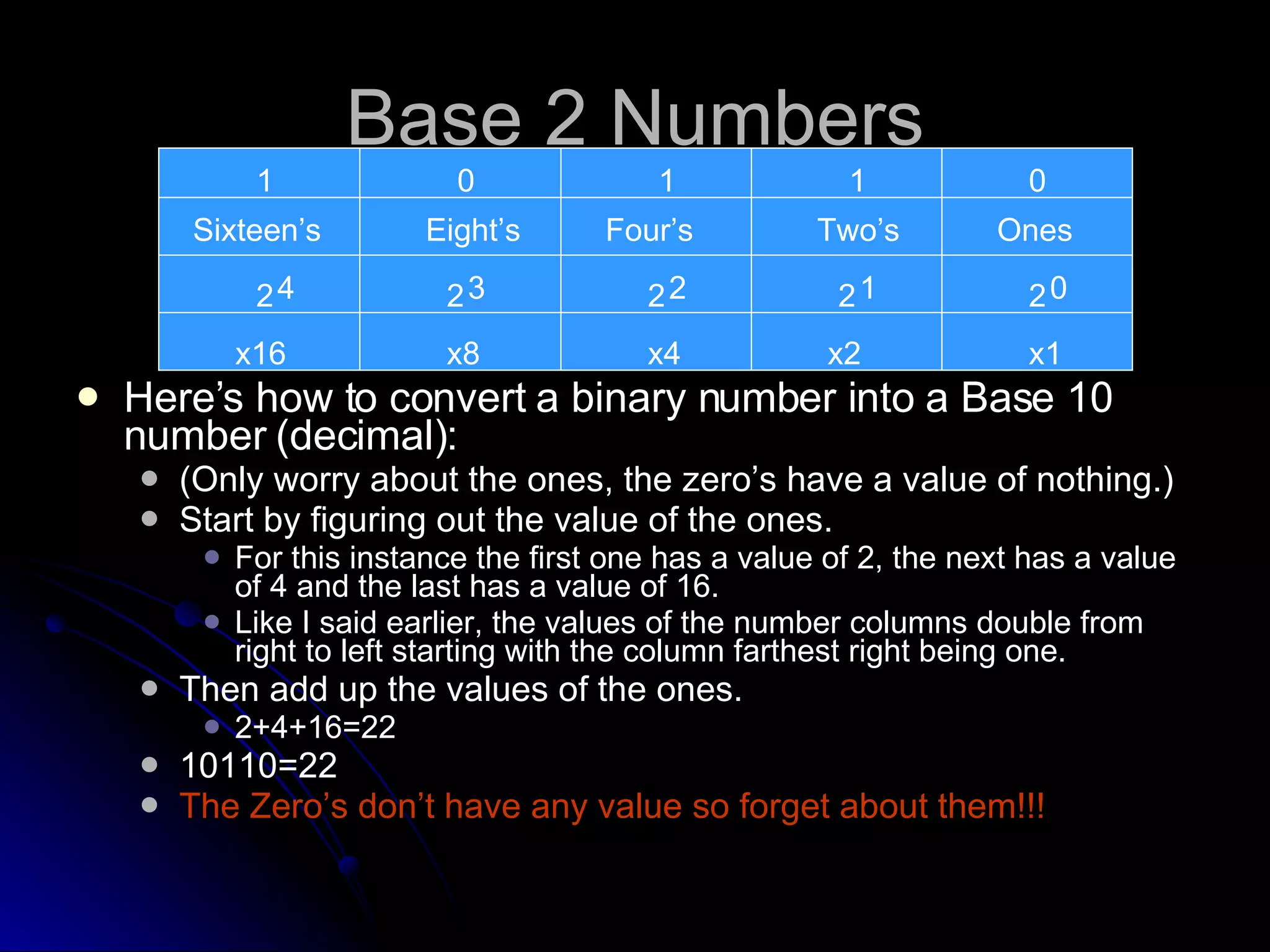 Base 2 Numbers

| 1 | 0 | 1 | 1 | 0 |
|---|---|---|---|---|
| Sixteen’s | Eight’s | Four’s | Two’s | Ones |
| $2^4$ | $2^3$ | $2^2$ | $2^1$ | $2^0$ |
| x16 | x8 | x4 | x2 | x1 |

- Here’s how to convert a binary number into a Base 10 number (decimal):
  - (Only worry about the ones, the zero’s have a value of nothing.)
  - Start by figuring out the value of the ones.
    - For this instance the first one has a value of 2, the next has a value of 4 and the last has a value of 16.
    - Like I said earlier, the values of the number columns double from right to left starting with the column farthest right being one.
  - Then add up the values of the ones.
    - 2+4+16=22
  - 10110=22
  - The Zero’s don’t have any value so forget about them!!!